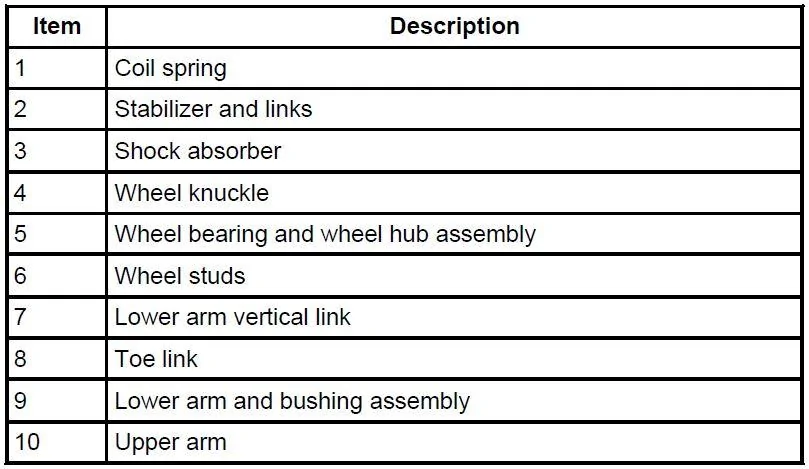 | Item | Description |
|---|---|
| 1 | Coil spring |
| 2 | Stabilizer and links |
| 3 | Shock absorber |
| 4 | Wheel knuckle |
| 5 | Wheel bearing and wheel hub assembly |
| 6 | Wheel studs |
| 7 | Lower arm vertical link |
| 8 | Toe link |
| 9 | Lower arm and bushing assembly |
| 10 | Upper arm |